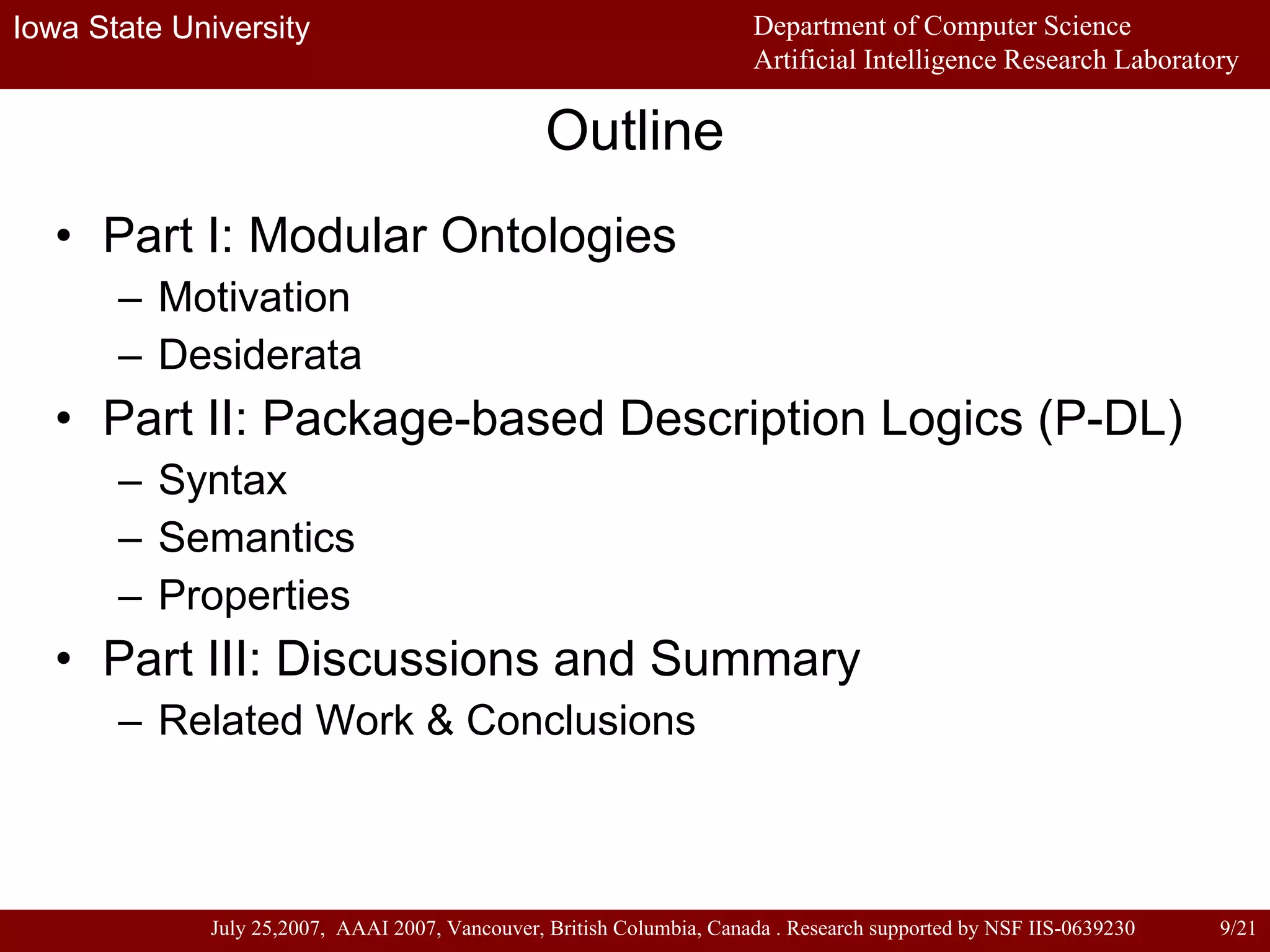 Iowa State University

Department of Computer Science
Artificial Intelligence Research Laboratory

Outline

• Part I: Modular Ontologies
– Motivation
– Desiderata
• Part II: Package-based Description Logics (P-DL)
– Syntax
– Semantics
– Properties
• Part III: Discussions and Summary
– Related Work & Conclusions

July 25,2007, AAAI 2007, Vancouver, British Columbia, Canada . Research supported by NSF IIS-0639230 9/21